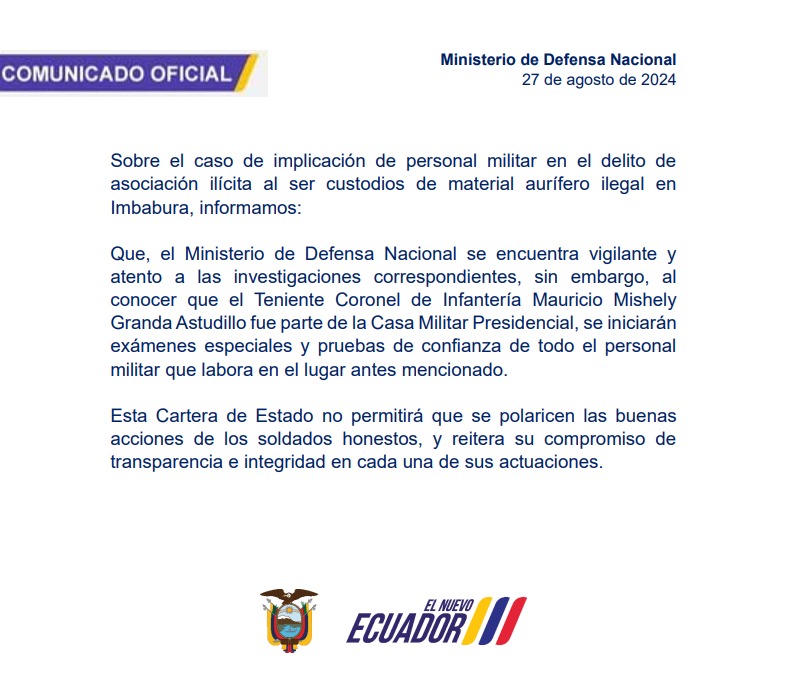 COMUNICADO OFICIAL

Ministerio de Defensa Nacional
27 de agosto de 2024

Sobre el caso de implicación de personal militar en el delito de asociación ilícita al ser custodios de material aurífero ilegal en Imbabura, informamos:

Que, el Ministerio de Defensa Nacional se encuentra vigilante y atento a las investigaciones correspondientes, sin embargo, al conocer que el Teniente Coronel de Infantería Mauricio Mishely Granda Astudillo fue parte de la Casa Militar Presidencial, se iniciarán exámenes especiales y pruebas de confianza de todo el personal militar que labora en el lugar antes mencionado.

Esta Cartera de Estado no permitirá que se polaricen las buenas acciones de los soldados honestos, y reitera su compromiso de transparencia e integridad en cada una de sus actuaciones.

EL NUEVO
ECUADOR